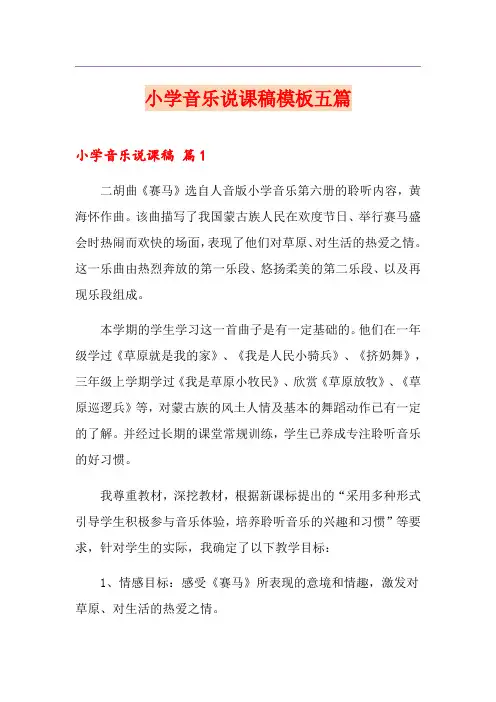 小学音乐说课稿模板五篇

小学音乐说课稿 篇1

二胡曲《赛马》选自人音版小学音乐第六册的聆听内容，黄海怀作曲。该曲描写了我国蒙古族人民在欢度节日、举行赛马盛会时热闹而欢快的场面，表现了他们对草原、对生活的热爱之情。这一乐曲由热烈奔放的第一乐段、悠扬柔美的第二乐段、以及再现乐段组成。

本学期的学生学习这一首曲子是有一定基础的。他们在一年级学过《草原就是我的家》、《我是人民小骑兵》、《挤奶舞》，三年级上学期学过《我是草原小牧民》、欣赏《草原放牧》、《草原巡逻兵》等，对蒙古族的风土人情及基本的舞蹈动作已有一定的了解。并经过长期的课堂常规训练，学生已养成专注聆听音乐的好习惯。

我尊重教材，深挖教材，根据新课标提出的“采用多种形式引导学生积极参与音乐体验，培养聆听音乐的兴趣和习惯”等要求，针对学生的实际，我确定了以下教学目标：

1、情感目标：感受《赛马》所表现的意境和情趣，激发对草原、对生活的热爱之情。